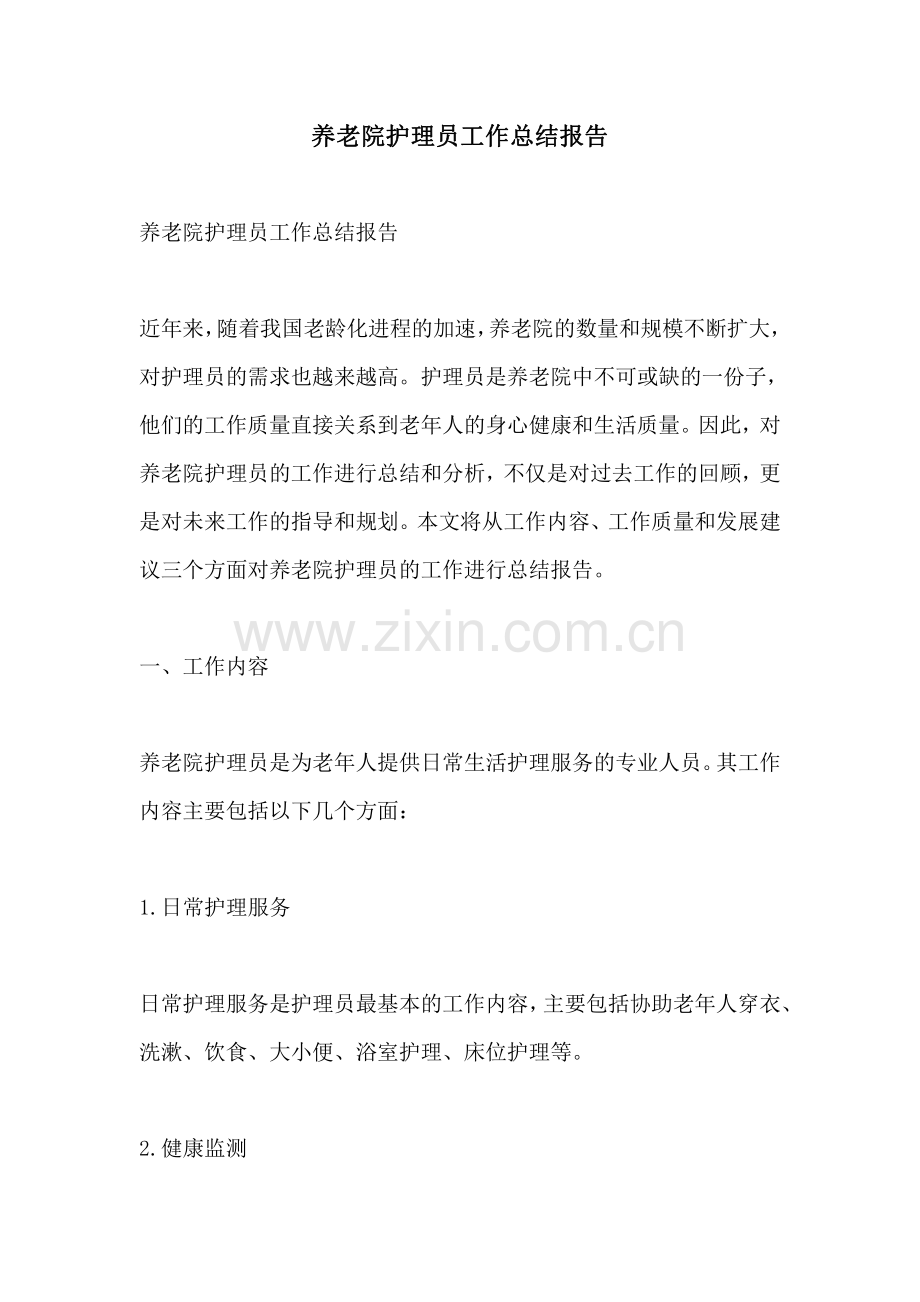 养老院护理员工作总结报告

养老院护理员工作总结报告

近年来，随着我国老龄化进程的加速，养老院的数量和规模不断扩大，对护理员的需求也越来越高。护理员是养老院中不可或缺的一份子，他们的工作质量直接关系到老年人的身心健康和生活质量。因此，对养老院护理员的工作进行总结和分析，不仅是对过去工作的回顾，更是对未来工作的指导和规划。本文将从工作内容、工作质量和发展建议三个方面对养老院护理员的工作进行总结报告。

一、工作内容

养老院护理员是为老年人提供日常生活护理服务的专业人员。其工作内容主要包括以下几个方面：

1.日常护理服务

日常护理服务是护理员最基本的工作内容，主要包括协助老年人穿衣、洗漱、饮食、大小便、浴室护理、床位护理等。

2.健康监测

www.zixin.com.cn